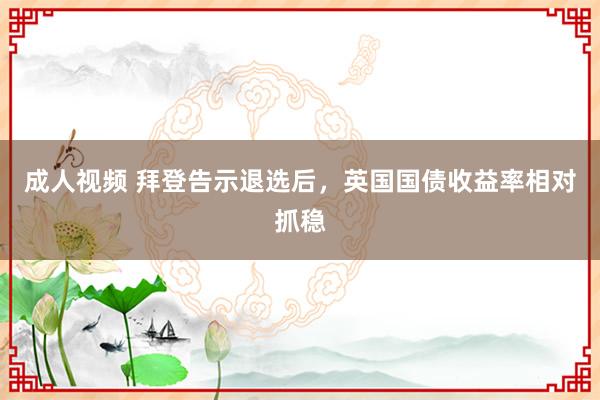 成人视频 拜登告示退选后，英国国债收益率相对抓稳